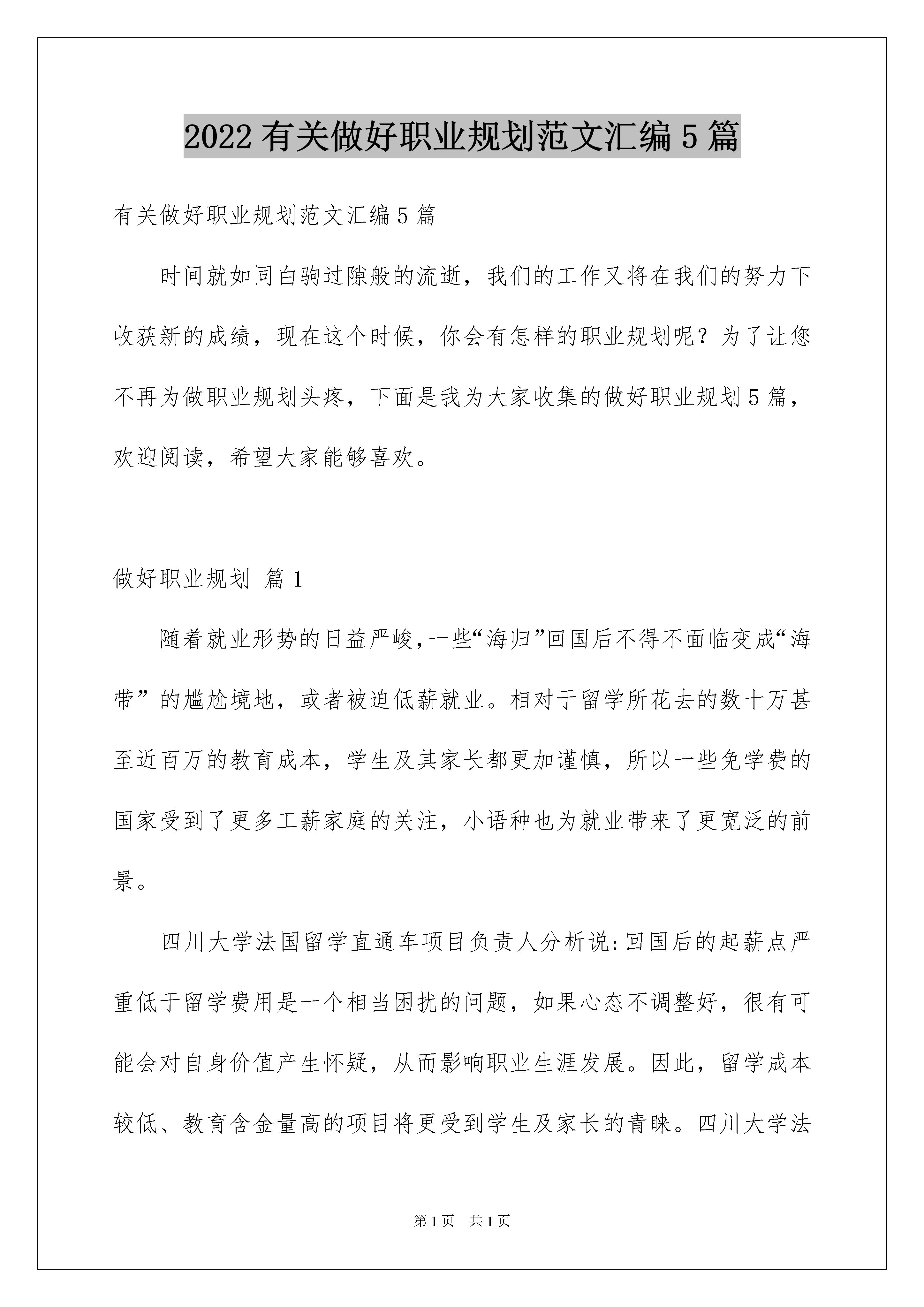 2022 有关做好职业规划范文汇编 5 篇

有关做好职业规划范文汇编 5 篇

时间就如同白驹过隙般的流逝，我们的工作又将在我们的努力下收获新的成绩，现在这个时候，你会有怎样的职业规划呢？为了让您不再为做职业规划头疼，下面是我为大家收集的做好职业规划 5 篇，欢迎阅读，希望大家能够喜欢。

做好职业规划 篇 1

随着就业形势的日益严峻,一些“海归”回国后不得不面临变成“海带”的尴尬境地，或者被迫低薪就业。相对于留学所花去的数十万甚至近百万的教育成本，学生及其家长都更加谨慎，所以一些免学费的国家受到了更多工薪家庭的关注，小语种也为就业带来了更宽泛的前景。

四川大学法国留学直通车项目负责人分析说:回国后的起薪点严重低于留学费用是一个相当困扰的问题，如果心态不调整好，很有可能会对自身价值产生怀疑，从而影响职业生涯发展。因此，留学成本较低、教育含金量高的项目将更受到学生及家长的青睐。四川大学法

第 1 页 共 1 页